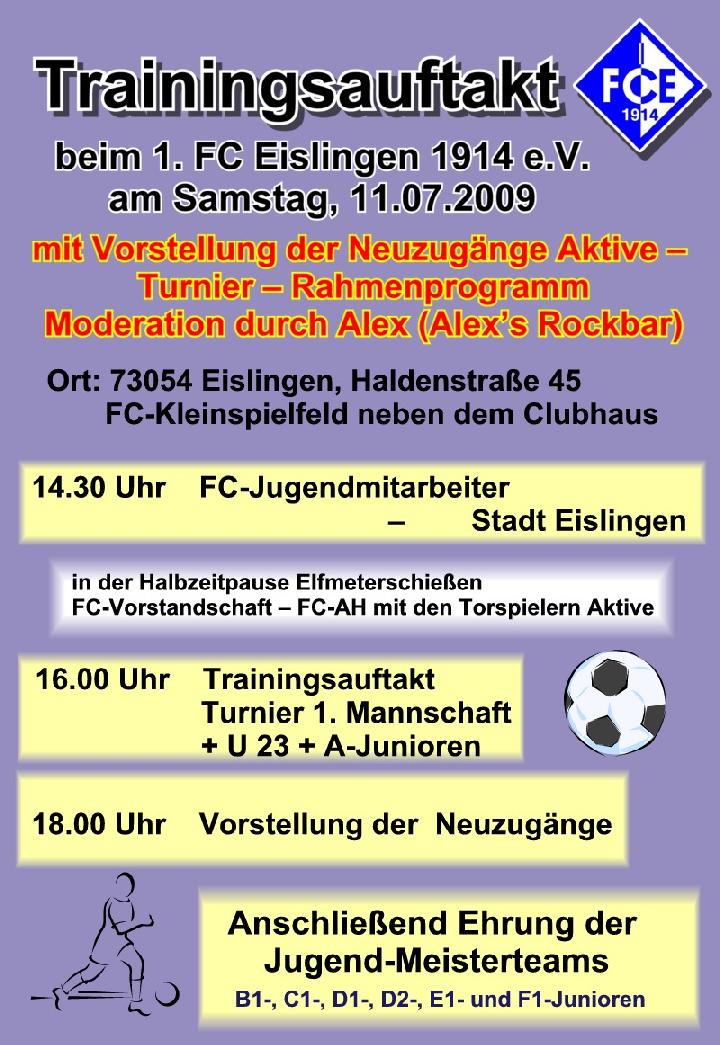 Trainingsauftakt

FCE
1914

beim 1. FC Eislingen 1914 e.V.
am Samstag, 11.07.2009

mit Vorstellung der Neuzugänge Aktive –
Turnier – Rahmenprogramm
Moderation durch Alex (Alex's Rockbar)

Ort: 73054 Eislingen, Haldenstraße 45
FC-Kleinspielfeld neben dem Clubhaus

14.30 Uhr FC-Jugendmitarbeiter
– Stadt Eislingen

in der Halbzeitpause Elfmeterschießen
FC-Vorstandschaft – FC-AH mit den Torspielern Aktive

16.00 Uhr Trainingsauftakt
Turnier 1. Mannschaft
+ U 23 + A-Junioren

18.00 Uhr Vorstellung der Neuzugänge

Anschließend Ehrung der
Jugend-Meisterteams
B1-, C1-, D1-, D2-, E1- und F1-Junioren